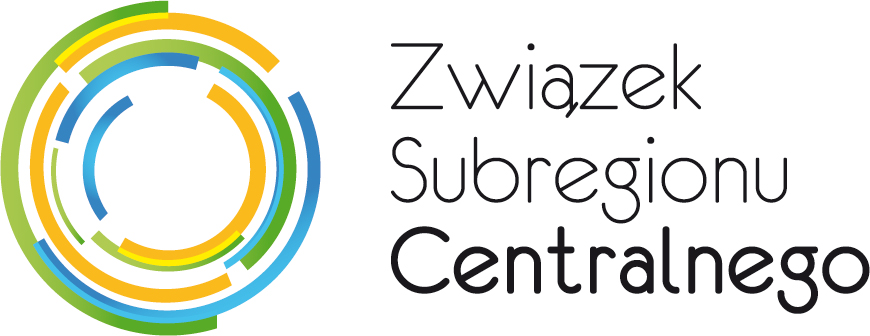 Związek
Subregionu
Centralnego